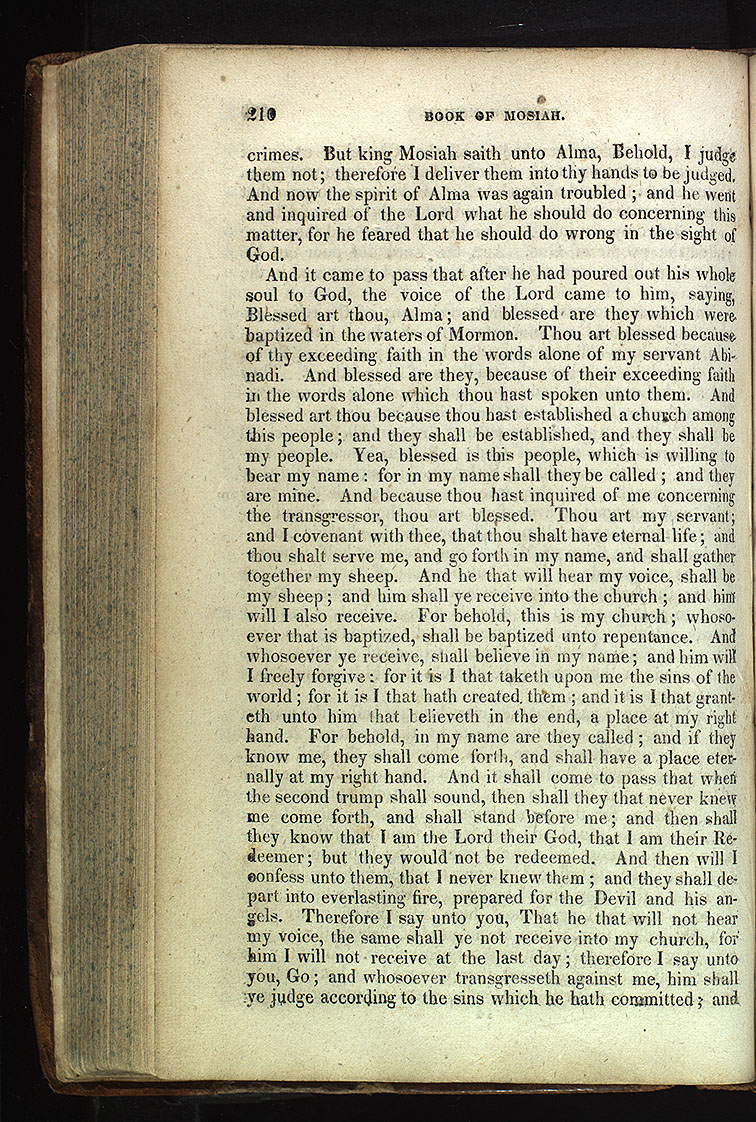 210 BOOK OF MOSIAH.

crimes. But king Mosiah saith unto Alma, Behold, I judge them not; therefore I deliver them into thy hands to be judged. And now the spirit of Alma was again troubled; and he went and inquired of the Lord what he should do concerning this matter, for he feared that he should do wrong in the sight of God.

And it came to pass that after he had poured out his whole soul to God, the voice of the Lord came to him, saying, Blessed art thou, Alma; and blessed are they which were baptized in the waters of Mormon. Thou art blessed because of thy exceeding faith in the words alone of my servant Abinadi. And blessed are they, because of their exceeding faith in the words alone which thou hast spoken unto them. And blessed art thou because thou hast established a church among this people; and they shall be established, and they shall be my people. Yea, blessed is this people, which is willing to bear my name: for in my name shall they be called; and they are mine. And because thou hast inquired of me concerning the transgressor, thou art blessed. Thou art my servant; and I covenant with thee, that thou shalt have eternal life; and thou shalt serve me, and go forth in my name, and shall gather together my sheep. And he that will hear my voice, shall be my sheep; and him shall ye receive into the church; and him will I also receive. For behold, this is my church; whosoever that is baptized, shall be baptized unto repentance. And whosoever ye receive, shall believe in my name; and him will I freely forgive: for it is I that taketh upon me the sins of the world; for it is I that hath created them; and it is I that granteth unto him that believeth in the end, a place at my right hand. For behold, in my name are they called; and if they know me, they shall come forth, and shall have a place eternally at my right hand. And it shall come to pass that when the second trump shall sound, then shall they that never knew me come forth, and shall stand before me; and then shall they know that I am the Lord their God, that I am their Redeemer; but they would not be redeemed. And then will I confess unto them, that I never knew them; and they shall depart into everlasting fire, prepared for the Devil and his angels. Therefore I say unto you, That he that will not hear my voice, the same shall ye not receive into my church, for him I will not receive at the last day; therefore I say unto you, Go; and whosoever transgresseth against me, him shall ye judge according to the sins which he hath committed; and